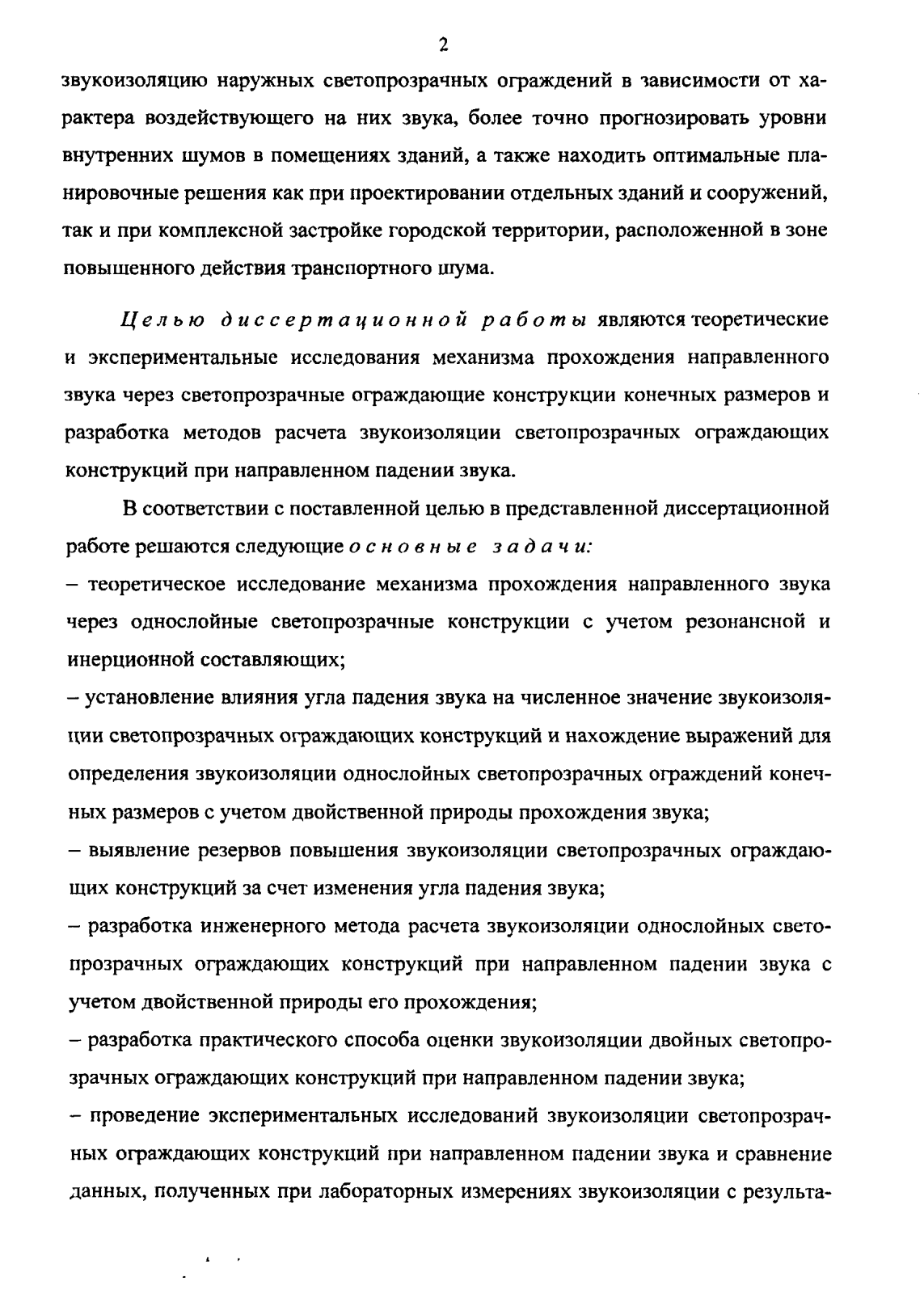 2

звукоизоляцию наружных светопрозрачных ограждений в зависимости от характера воздействующего на них звука, более точно прогнозировать уровни внутренних шумов в помещениях зданий, а также находить оптимальные планировочные решения как при проектировании отдельных зданий и сооружений, так и при комплексной застройке городской территории, расположенной в зоне повышенного действия транспортного шума.

Целью диссертационной работы являются теоретические и экспериментальные исследования механизма прохождения направленного звука через светопрозрачные ограждающие конструкции конечных размеров и разработка методов расчета звукоизоляции светопрозрачных ограждающих конструкций при направленном падении звука.

В соответствии с поставленной целью в представленной диссертационной работе решаются следующие основные задачи:

– теоретическое исследование механизма прохождения направленного звука через однослойные светопрозрачные конструкции с учетом резонансной и инерционной составляющих;

– установление влияния угла падения звука на численное значение звукоизоляции светопрозрачных ограждающих конструкций и нахождение выражений для определения звукоизоляции однослойных светопрозрачных ограждений конечных размеров с учетом двойственной природы прохождения звука;

– выявление резервов повышения звукоизоляции светопрозрачных ограждающих конструкций за счет изменения угла падения звука;

– разработка инженерного метода расчета звукоизоляции однослойных светопрозрачных ограждающих конструкций при направленном падении звука с учетом двойственной природы его прохождения;

– разработка практического способа оценки звукоизоляции двойных светопрозрачных ограждающих конструкций при направленном падении звука;

– проведение экспериментальных исследований звукоизоляции светопрозрачных ограждающих конструкций при направленном падении звука и сравнение данных, полученных при лабораторных измерениях звукоизоляции с результа-